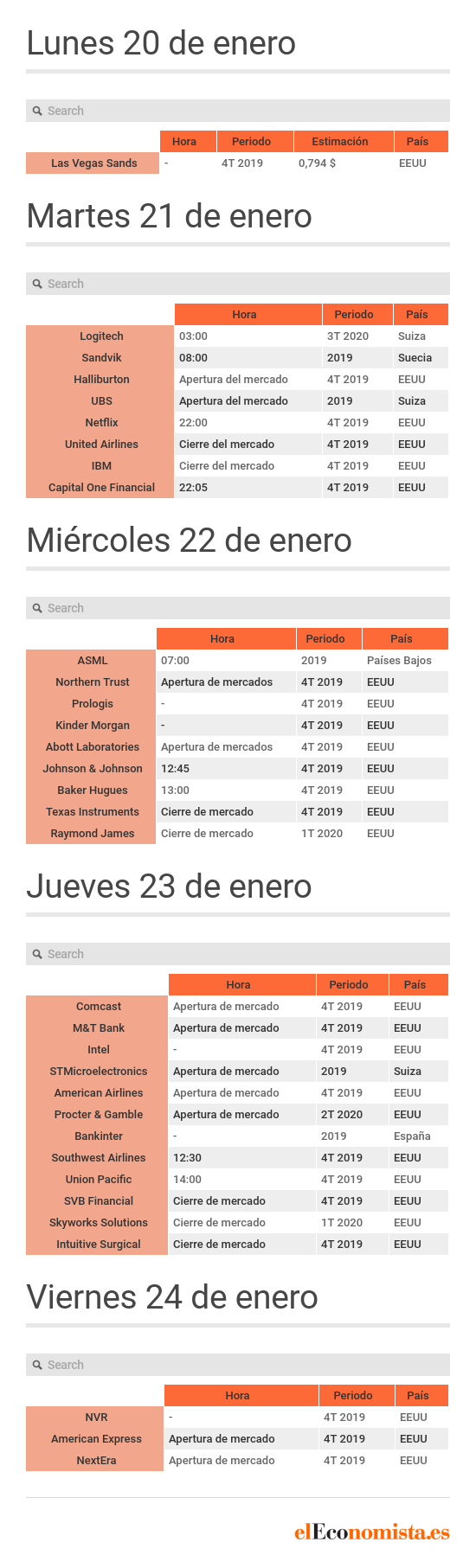 Lunes 20 de enero

Search

| | Hora | Periodo | Estimación | País |
|---|---|---|---|---|
| Las Vegas Sands | - | 4T 2019 | 0,794 $ | EEUU |

Martes 21 de enero

Search

| | Hora | Periodo | País |
|---|---|---|---|
| Logitech | 03:00 | 3T 2020 | Suiza |
| Sandvik | 08:00 | 2019 | Suecia |
| Halliburton | Apertura del mercado | 4T 2019 | EEUU |
| UBS | Apertura del mercado | 2019 | Suiza |
| Netflix | 22:00 | 4T 2019 | EEUU |
| United Airlines | Cierre del mercado | 4T 2019 | EEUU |
| IBM | Cierre del mercado | 4T 2019 | EEUU |
| Capital One Financial | 22:05 | 4T 2019 | EEUU |

Miércoles 22 de enero

Search

| | Hora | Periodo | País |
|---|---|---|---|
| ASML | 07:00 | 2019 | Países Bajos |
| Northern Trust | Apertura de mercados | 4T 2019 | EEUU |
| Prologis | - | 4T 2019 | EEUU |
| Kinder Morgan | - | 4T 2019 | EEUU |
| Abott Laboratories | Apertura de mercados | 4T 2019 | EEUU |
| Johnson & Johnson | 12:45 | 4T 2019 | EEUU |
| Baker Hugues | 13:00 | 4T 2019 | EEUU |
| Texas Instruments | Cierre de mercado | 4T 2019 | EEUU |
| Raymond James | Cierre de mercado | 1T 2020 | EEUU |

Jueves 23 de enero

Search

| | Hora | Periodo | País |
|---|---|---|---|
| Comcast | Apertura de mercado | 4T 2019 | EEUU |
| M&T Bank | Apertura de mercado | 4T 2019 | EEUU |
| Intel | - | 4T 2019 | EEUU |
| STMicroelectronics | Apertura de mercado | 2019 | Suiza |
| American Airlines | Apertura de mercado | 4T 2019 | EEUU |
| Procter & Gamble | Apertura de mercado | 2T 2020 | EEUU |
| Bankinter | - | 2019 | España |
| Southwest Airlines | 12:30 | 4T 2019 | EEUU |
| Union Pacific | 14:00 | 4T 2019 | EEUU |
| SVB Financial | Cierre de mercado | 4T 2019 | EEUU |
| Skyworks Solutions | Cierre de mercado | 1T 2020 | EEUU |
| Intuitive Surgical | Cierre de mercado | 4T 2019 | EEUU |

Viernes 24 de enero

Search

| | Hora | Periodo | País |
|---|---|---|---|
| NVR | - | 4T 2019 | EEUU |
| American Express | Apertura de mercado | 4T 2019 | EEUU |
| NextEra | Apertura de mercado | 4T 2019 | EEUU |

elEconomista.es